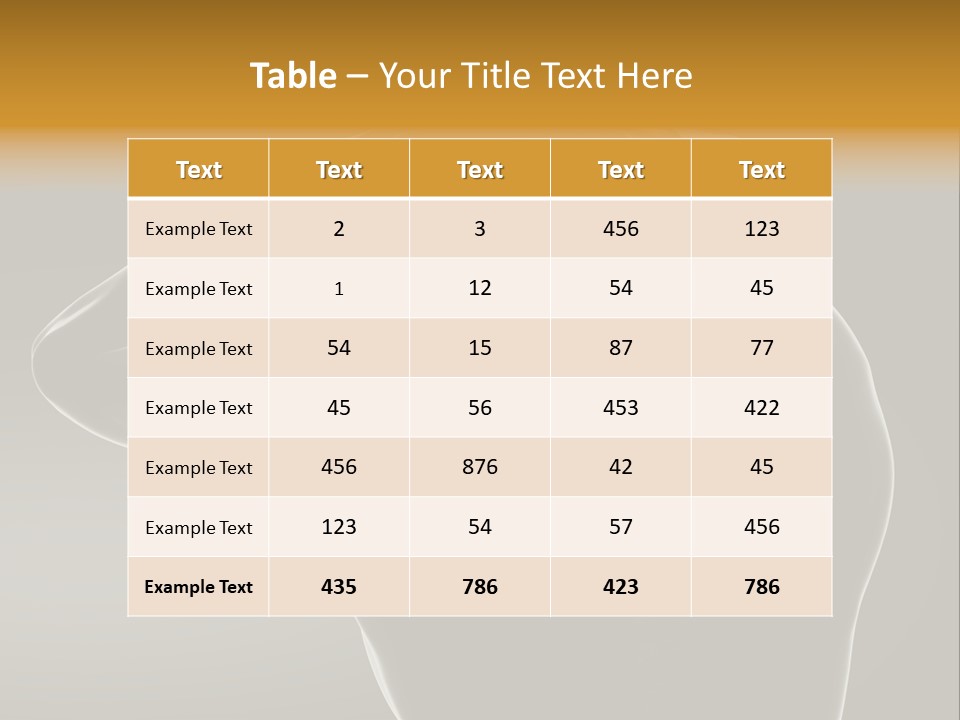 Table – Your Title Text Here

| Text | Text | Text | Text | Text |
|---|---|---|---|---|
| Example Text | 2 | 3 | 456 | 123 |
| Example Text | 1 | 12 | 54 | 45 |
| Example Text | 54 | 15 | 87 | 77 |
| Example Text | 45 | 56 | 453 | 422 |
| Example Text | 456 | 876 | 42 | 45 |
| Example Text | 123 | 54 | 57 | 456 |
| Example Text | 435 | 786 | 423 | 786 |